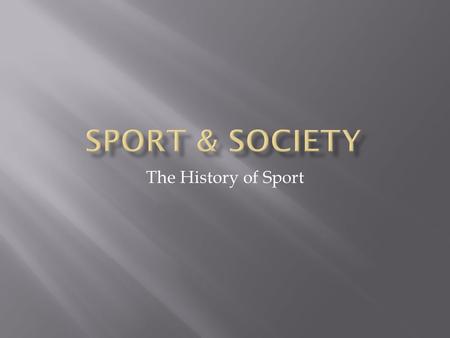 SPORT & SOCIETY

The History of Sport